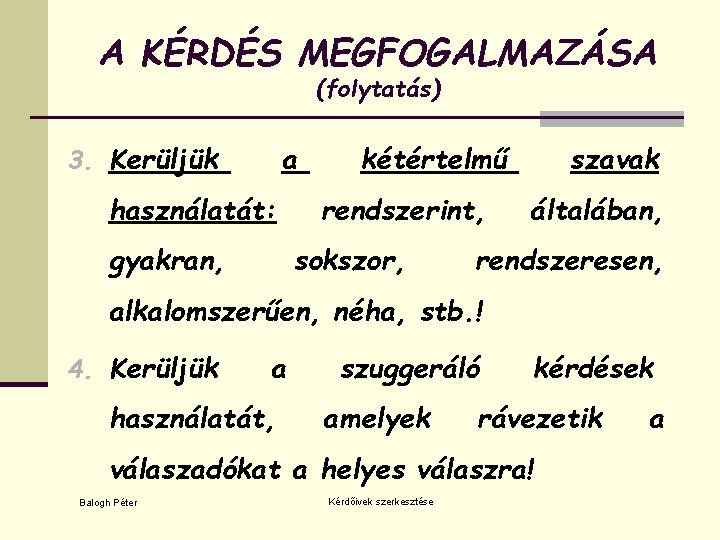 A KÉRDÉS MEGFOGALMAZÁSA
(folytatás)

3. Kerüljük a kétértelmű szavak használatát: rendszerint, általában, gyakran, sokszor, rendszeresen, alkalomszerűen, néha, stb.!

4. Kerüljük a szuggeráló kérdések használatát, amelyek rávezetik a válaszadókat a helyes válaszra!

Balogh Péter

Kérdőívek szerkesztése